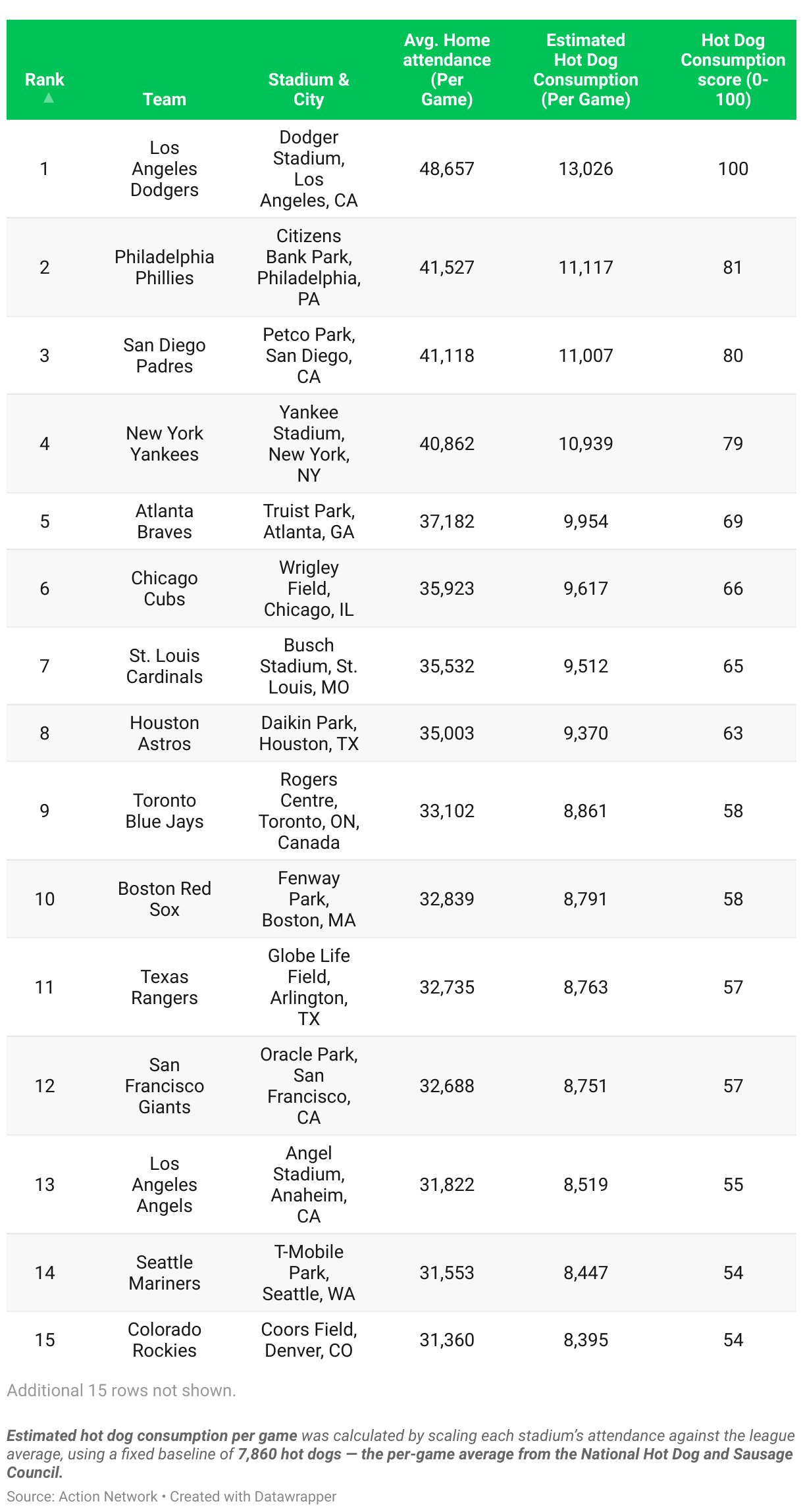 | Rank ▲ | Team | Stadium & City | Avg. Home attendance (Per Game) | Estimated Hot Dog Consumption (Per Game) | Hot Dog Consumption score (0-100) |
|---|---|---|---|---|---|
| 1 | Los Angeles Dodgers | Dodger Stadium, Los Angeles, CA | 48,657 | 13,026 | 100 |
| 2 | Philadelphia Phillies | Citizens Bank Park, Philadelphia, PA | 41,527 | 11,117 | 81 |
| 3 | San Diego Padres | Petco Park, San Diego, CA | 41,118 | 11,007 | 80 |
| 4 | New York Yankees | Yankee Stadium, New York, NY | 40,862 | 10,939 | 79 |
| 5 | Atlanta Braves | Truist Park, Atlanta, GA | 37,182 | 9,954 | 69 |
| 6 | Chicago Cubs | Wrigley Field, Chicago, IL | 35,923 | 9,617 | 66 |
| 7 | St. Louis Cardinals | Busch Stadium, St. Louis, MO | 35,532 | 9,512 | 65 |
| 8 | Houston Astros | Daikin Park, Houston, TX | 35,003 | 9,370 | 63 |
| 9 | Toronto Blue Jays | Rogers Centre, Toronto, ON, Canada | 33,102 | 8,861 | 58 |
| 10 | Boston Red Sox | Fenway Park, Boston, MA | 32,839 | 8,791 | 58 |
| 11 | Texas Rangers | Globe Life Field, Arlington, TX | 32,735 | 8,763 | 57 |
| 12 | San Francisco Giants | Oracle Park, San Francisco, CA | 32,688 | 8,751 | 57 |
| 13 | Los Angeles Angels | Angel Stadium, Anaheim, CA | 31,822 | 8,519 | 55 |
| 14 | Seattle Mariners | T-Mobile Park, Seattle, WA | 31,553 | 8,447 | 54 |
| 15 | Colorado Rockies | Coors Field, Denver, CO | 31,360 | 8,395 | 54 |

Additional 15 rows not shown.

Estimated hot dog consumption per game was calculated by scaling each stadium's attendance against the league average, using a fixed baseline of 7,860 hot dogs — the per-game average from the National Hot Dog and Sausage Council.

Source: Action Network • Created with Datawrapper